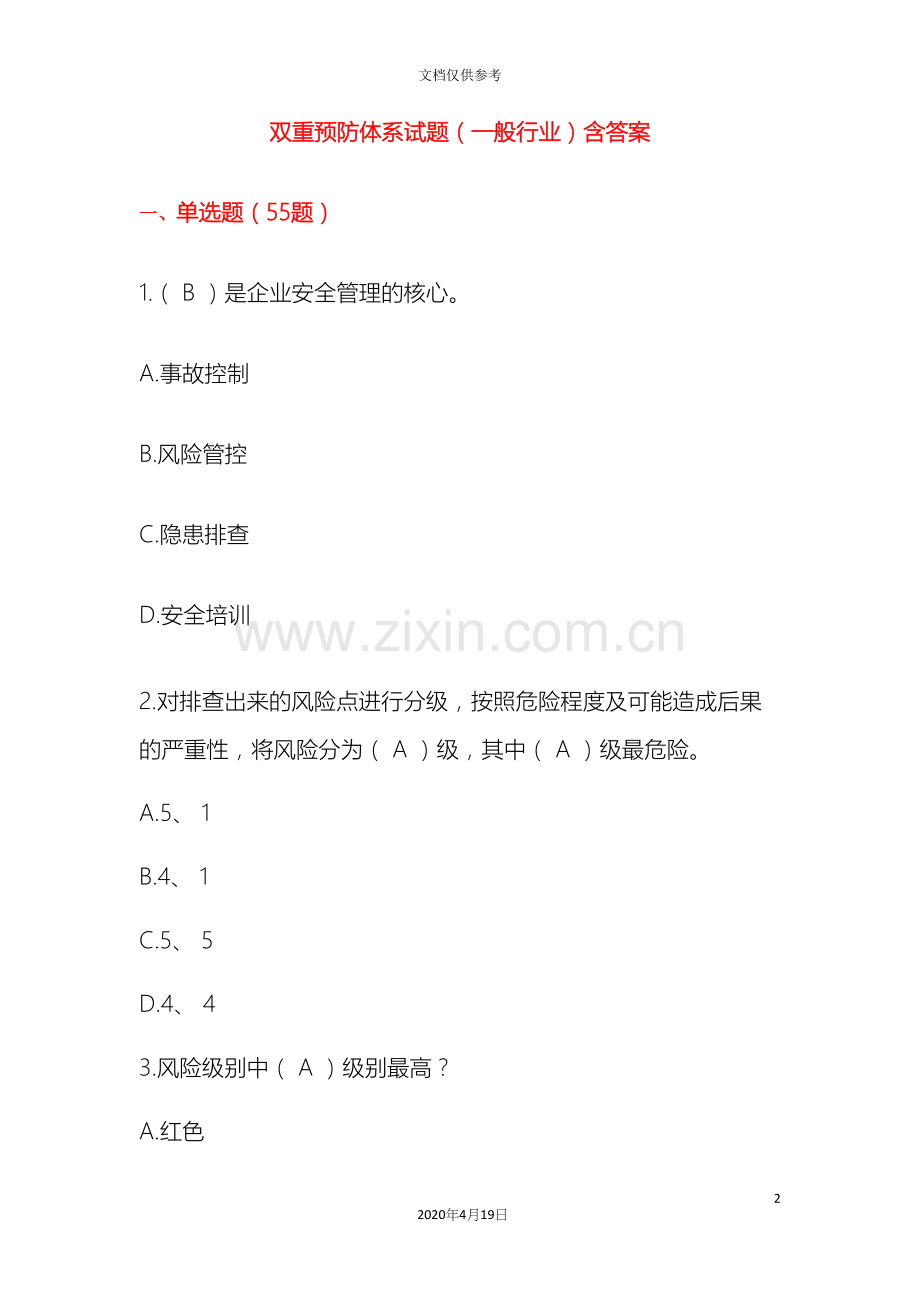 文档仅供参考

双重预防体系试题（一般行业）含答案

一、单选题（55题）

1.（ B ）是企业安全管理的核心。

A.事故控制

B.风险管控

C.隐患排查

D.安全培训

www.zixin.com.cn

2.对排查出来的风险点进行分级，按照危险程度及可能造成后果的严重性，将风险分为（ A ）级，其中（ A ）级最危险。

A.5、 1

B.4、 1

C.5、 5

D.4、 4

3.风险级别中（ A ）级别最高？

A.红色

2

2020年4月19日